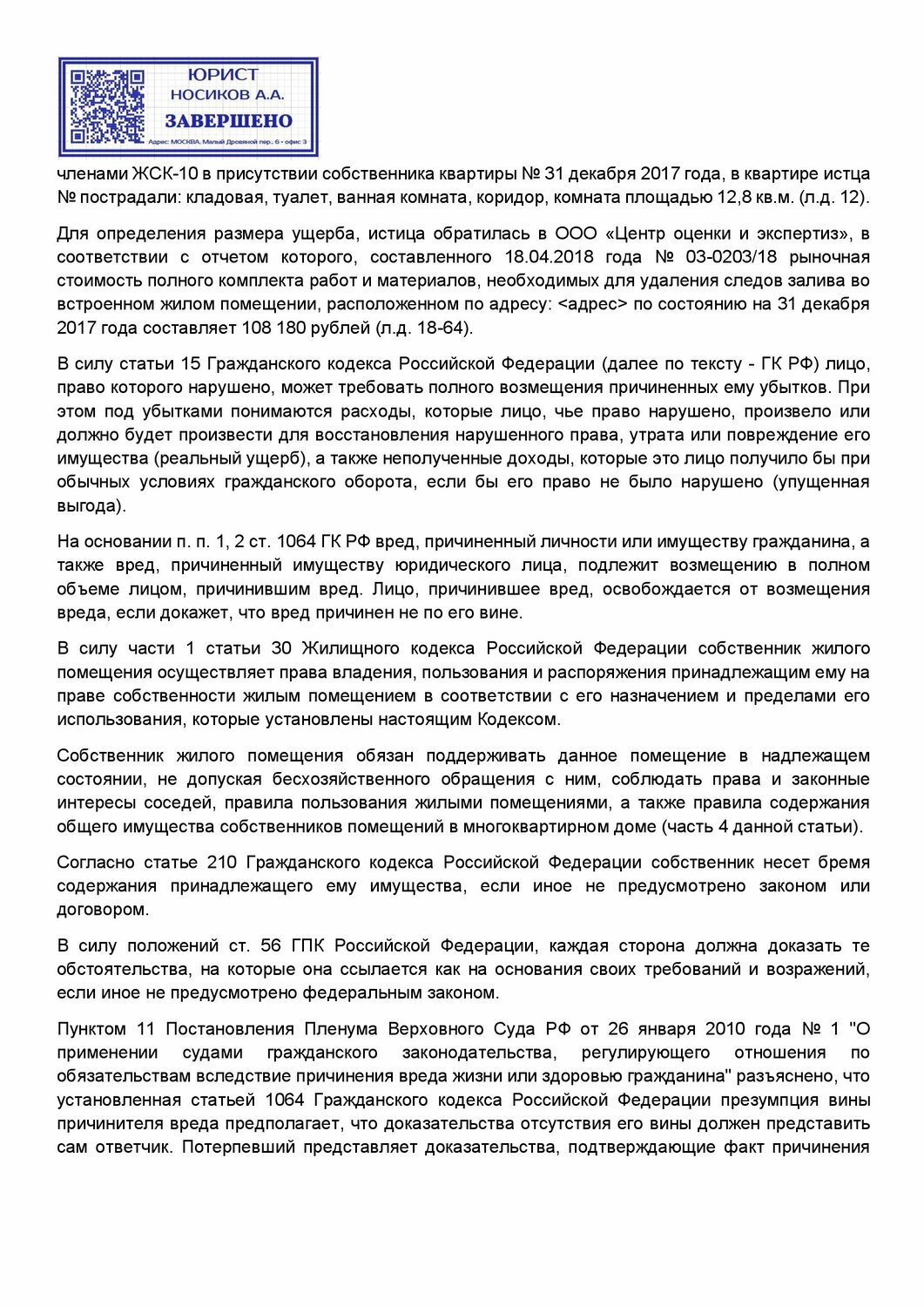 ЮРИСТ
НОСИКОВ А.А.
ЗАВЕРШЕНО
Адрес: МОСКВА, Малый Дровяной пер., 6 - офис 3

членами ЖСК-10 в присутствии собственника квартиры № 31 декабря 2017 года, в квартире истца № пострадали: кладовая, туалет, ванная комната, коридор, комната площадью 12,8 кв.м. (л.д. 12).

Для определения размера ущерба, истица обратилась в ООО «Центр оценки и экспертиз», в соответствии с отчетом которого, составленного 18.04.2018 года № 03-0203/18 рыночная стоимость полного комплекта работ и материалов, необходимых для удаления следов залива во встроенном жилом помещении, расположенном по адресу: <адрес> по состоянию на 31 декабря 2017 года составляет 108 180 рублей (л.д. 18-64).

В силу статьи 15 Гражданского кодекса Российской Федерации (далее по тексту - ГК РФ) лицо, право которого нарушено, может требовать полного возмещения причиненных ему убытков. При этом под убытками понимаются расходы, которые лицо, чье право нарушено, произвело или должно будет произвести для восстановления нарушенного права, утрата или повреждение его имущества (реальный ущерб), а также неполученные доходы, которые это лицо получило бы при обычных условиях гражданского оборота, если бы его право не было нарушено (упущенная выгода).

На основании п. п. 1, 2 ст. 1064 ГК РФ вред, причиненный личности или имуществу гражданина, а также вред, причиненный имуществу юридического лица, подлежит возмещению в полном объеме лицом, причинившим вред. Лицо, причинившее вред, освобождается от возмещения вреда, если докажет, что вред причинен не по его вине.

В силу части 1 статьи 30 Жилищного кодекса Российской Федерации собственник жилого помещения осуществляет права владения, пользования и распоряжения принадлежащим ему на праве собственности жилым помещением в соответствии с его назначением и пределами его использования, которые установлены настоящим Кодексом.

Собственник жилого помещения обязан поддерживать данное помещение в надлежащем состоянии, не допуская бесхозяйственного обращения с ним, соблюдать права и законные интересы соседей, правила пользования жилыми помещениями, а также правила содержания общего имущества собственников помещений в многоквартирном доме (часть 4 данной статьи).

Согласно статье 210 Гражданского кодекса Российской Федерации собственник несет бремя содержания принадлежащего ему имущества, если иное не предусмотрено законом или договором.

В силу положений ст. 56 ГПК Российской Федерации, каждая сторона должна доказать те обстоятельства, на которые она ссылается как на основания своих требований и возражений, если иное не предусмотрено федеральным законом.

Пунктом 11 Постановления Пленума Верховного Суда РФ от 26 января 2010 года № 1 "О применении судами гражданского законодательства, регулирующего отношения по обязательствам вследствие причинения вреда жизни или здоровью гражданина" разъяснено, что установленная статьей 1064 Гражданского кодекса Российской Федерации презумпция вины причинителя вреда предполагает, что доказательства отсутствия его вины должен представить сам ответчик. Потерпевший представляет доказательства, подтверждающие факт причинения